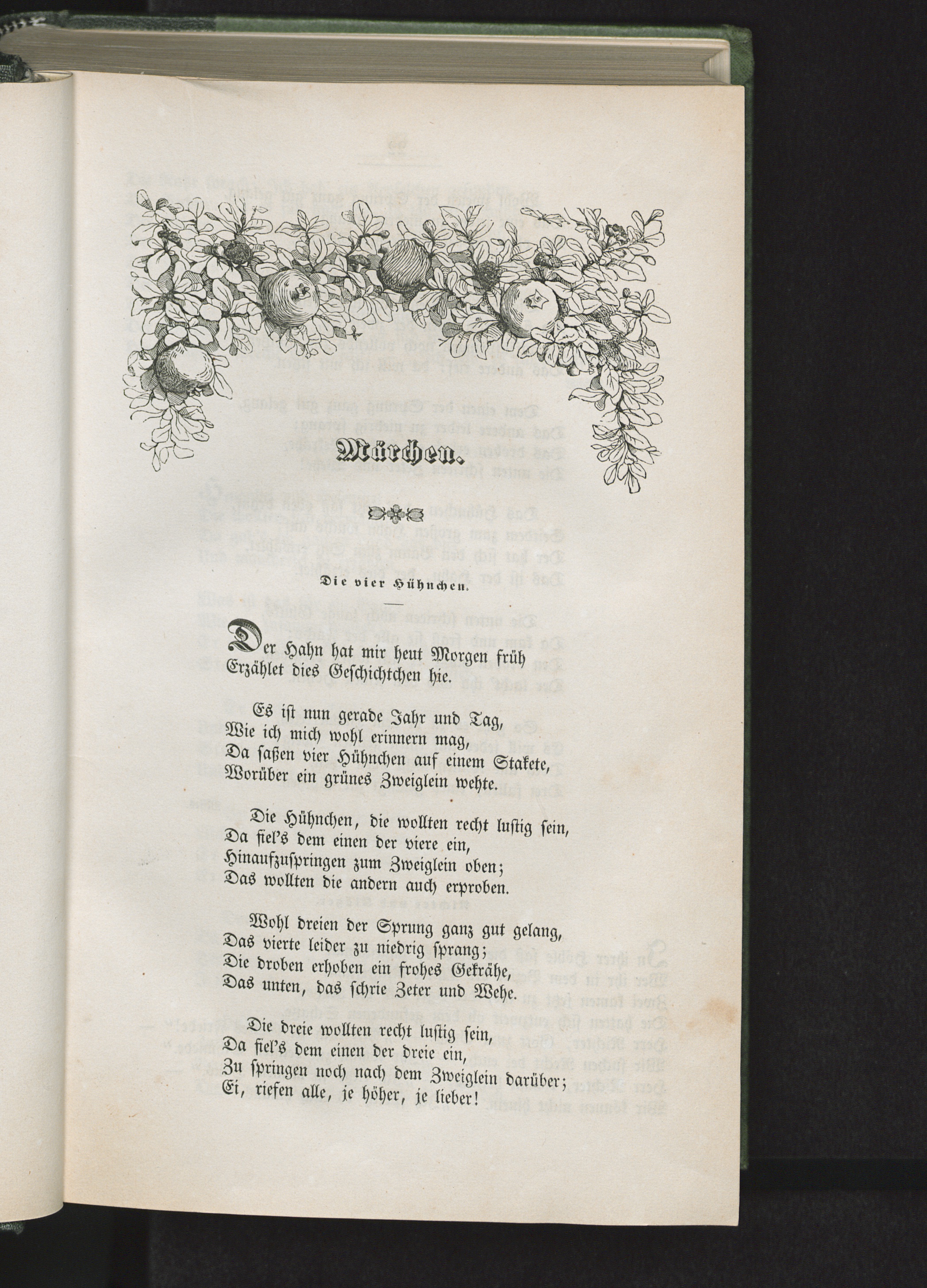 Märchen.

Die vier Hühnchen.

Der Hahn hat mir heut Morgen früh
Erzählet dies Geschichtchen hie.

Es ist nun gerade Jahr und Tag,
Wie ich mich wohl erinnern mag,
Da saßen vier Hühnchen auf einem Stakete,
Worüber ein grünes Zweiglein wehte.

Die Hühnchen, die wollten recht lustig sein,
Da fiel's dem einen der viere ein,
Hinaufzuspringen zum Zweiglein oben;
Das wollten die andern auch erproben.

Wohl dreien der Sprung ganz gut gelang,
Das vierte leider zu niedrig sprang;
Die droben erhoben ein frohes Gekrähe,
Das unten, das schrie Zeter und Wehe.

Die dreie wollten recht lustig sein,
Da fiel's dem einen der dreie ein,
Zu springen noch nach dem Zweiglein darüber;
Ei, riefen alle, je höher, je lieber!